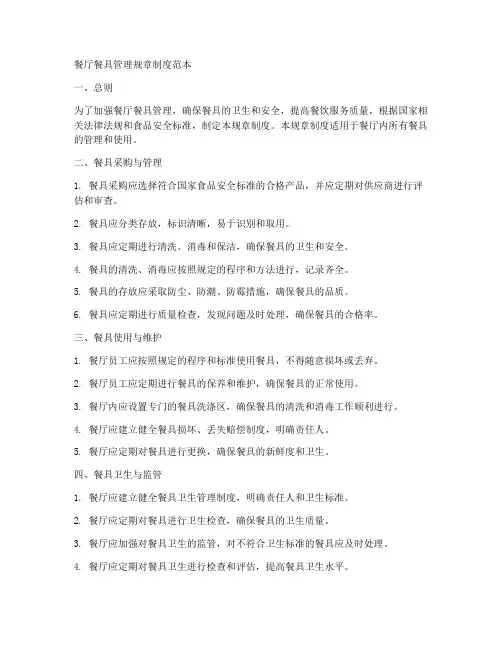 餐厅餐具管理规章制度范本

一、总则

为了加强餐厅餐具管理，确保餐具的卫生和安全，提高餐饮服务质量，根据国家相关法律法规和食品安全标准，制定本规章制度。本规章制度适用于餐厅内所有餐具的管理和使用。

二、餐具采购与管理

1. 餐具采购应选择符合国家食品安全标准的合格产品，并应定期对供应商进行评估和审查。

2. 餐具应分类存放，标识清晰，易于识别和取用。

3. 餐具应定期进行清洗、消毒和保洁，确保餐具的卫生和安全。

4. 餐具的清洗、消毒应按照规定的程序和方法进行，记录齐全。

5. 餐具的存放应采取防尘、防潮、防霉措施，确保餐具的品质。

6. 餐具应定期进行质量检查，发现问题及时处理，确保餐具的合格率。

三、餐具使用与维护

1. 餐厅员工应按照规定的程序和标准使用餐具，不得随意损坏或丢弃。

2. 餐厅员工应定期进行餐具的保养和维护，确保餐具的正常使用。

3. 餐厅内应设置专门的餐具洗涤区，确保餐具的清洗和消毒工作顺利进行。

4. 餐厅应建立健全餐具损坏、丢失赔偿制度，明确责任人。

5. 餐厅应定期对餐具进行更换，确保餐具的新鲜度和卫生。

四、餐具卫生与监管

1. 餐厅应建立健全餐具卫生管理制度，明确责任人和卫生标准。

2. 餐厅应定期对餐具进行卫生检查，确保餐具的卫生质量。

3. 餐厅应加强对餐具卫生的监管，对不符合卫生标准的餐具应及时处理。

4. 餐厅应定期对餐具卫生进行检查和评估，提高餐具卫生水平。